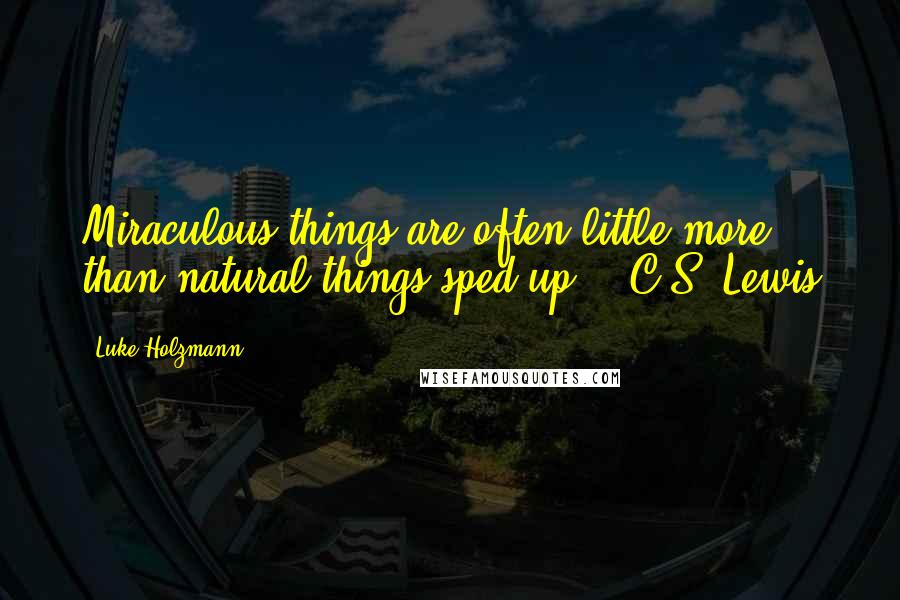 Miraculous things are often little more than natural things sped up. - C.S. Lewis

Luke Holzmann

WISEFAMOUSQUOTES.COM